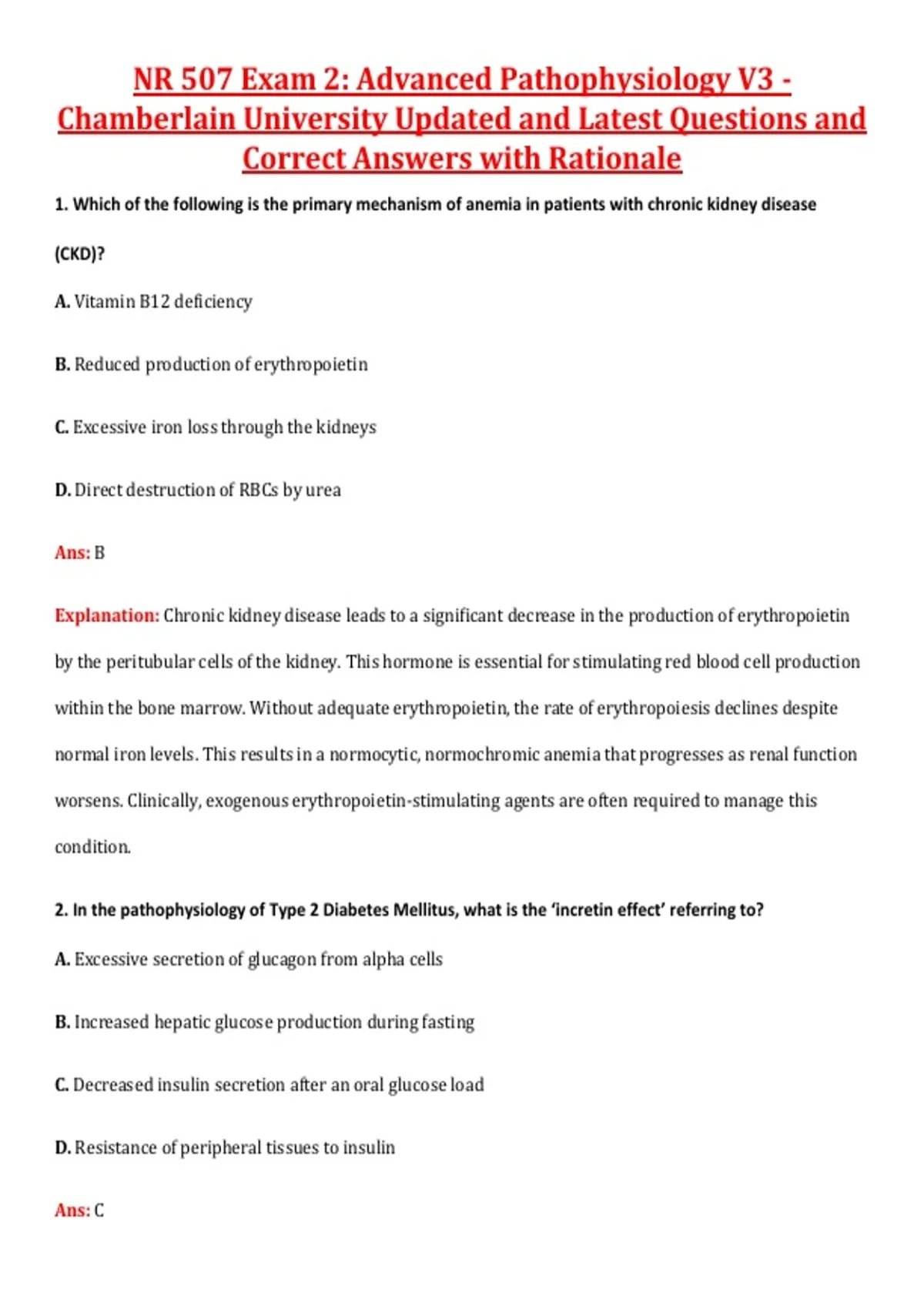 NR 507 Exam 2: Advanced Pathophysiology V3 - Chamberlain University Updated and Latest Questions and Correct Answers with Rationale

1. Which of the following is the primary mechanism of anemia in patients with chronic kidney disease (CKD)?

A. Vitamin B12 deficiency

B. Reduced production of erythropoietin

C. Excessive iron loss through the kidneys

D. Direct destruction of RBCs by urea

Ans: B

Explanation: Chronic kidney disease leads to a significant decrease in the production of erythropoietin by the peritubular cells of the kidney. This hormone is essential for stimulating red blood cell production within the bone marrow. Without adequate erythropoietin, the rate of erythropoiesis declines despite normal iron levels. This results in a normocytic, normochromic anemia that progresses as renal function worsens. Clinically, exogenous erythropoietin-stimulating agents are often required to manage this condition.

2. In the pathophysiology of Type 2 Diabetes Mellitus, what is the 'incretin effect' referring to?

A. Excessive secretion of glucagon from alpha cells

B. Increased hepatic glucose production during fasting

C. Decreased insulin secretion after an oral glucose load

D. Resistance of peripheral tissues to insulin

Ans: C